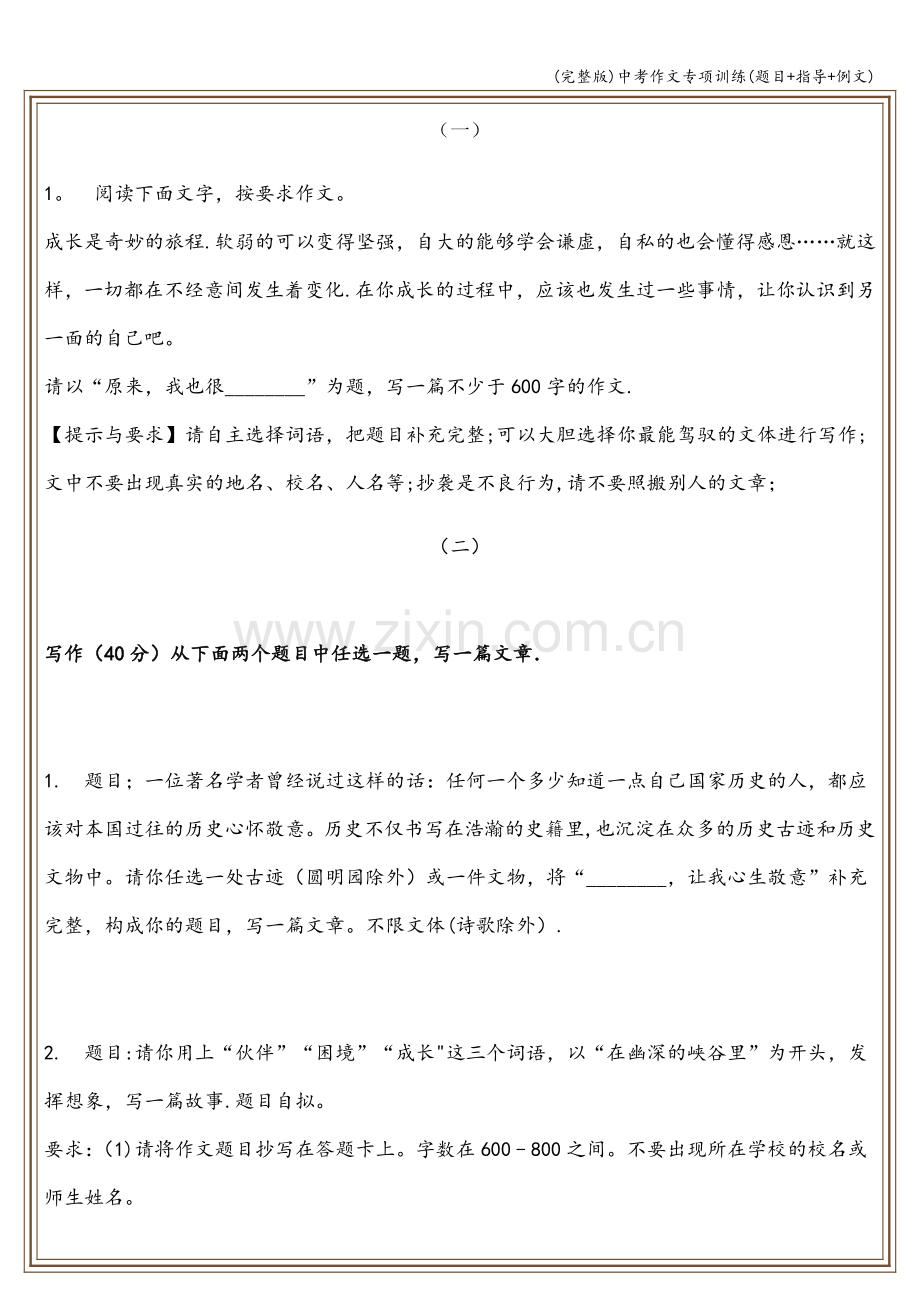 (完整版)中考作文专项训练(题目+指导+例文)

（一）

1。 阅读下面文字，按要求作文。

成长是奇妙的旅程.软弱的可以变得坚强，自大的能够学会谦虚，自私的也会懂得感恩……就这样，一切都在不经意间发生着变化.在你成长的过程中，应该也发生过一些事情，让你认识到另一面的自己吧。

请以“原来，我也很________”为题，写一篇不少于600字的作文.

【提示与要求】请自主选择词语，把题目补充完整;可以大胆选择你最能驾驭的文体进行写作;文中不要出现真实的地名、校名、人名等;抄袭是不良行为,请不要照搬别人的文章;

（二）

www.zixin.com.cn

写作（40分）从下面两个题目中任选一题，写一篇文章.

1. 题目；一位著名学者曾经说过这样的话：任何一个多少知道一点自己国家历史的人，都应该对本国过往的历史心怀敬意。历史不仅书写在浩瀚的史籍里,也沉淀在众多的历史古迹和历史文物中。请你任选一处古迹（圆明园除外）或一件文物，将“________，让我心生敬意”补充完整，构成你的题目，写一篇文章。不限文体(诗歌除外）.

2. 题目:请你用上“伙伴”“困境”“成长"这三个词语，以“在幽深的峡谷里”为开头，发挥想象，写一篇故事.题目自拟。

要求：(1)请将作文题目抄写在答题卡上。字数在600－800之间。不要出现所在学校的校名或师生姓名。